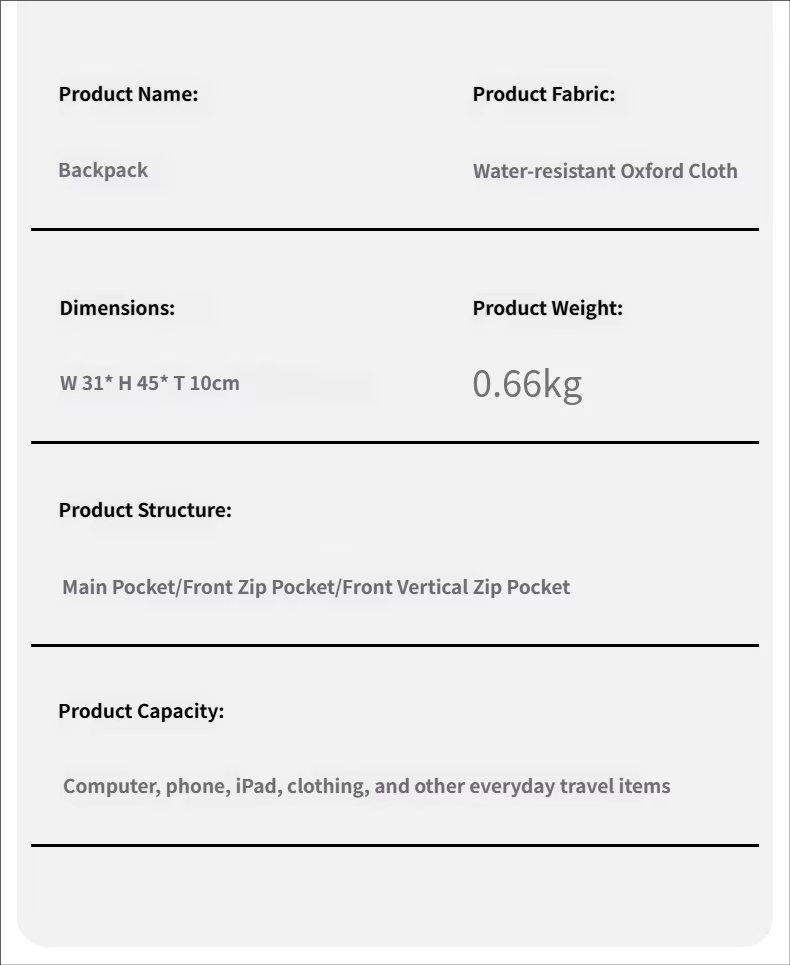 Product Name:

Backpack

Product Fabric:

Water-resistant Oxford Cloth

Dimensions:

W 31* H 45* T 10cm

Product Weight:

0.66kg

Product Structure:

Main Pocket/Front Zip Pocket/Front Vertical Zip Pocket

Product Capacity:

Computer, phone, iPad, clothing, and other everyday travel items